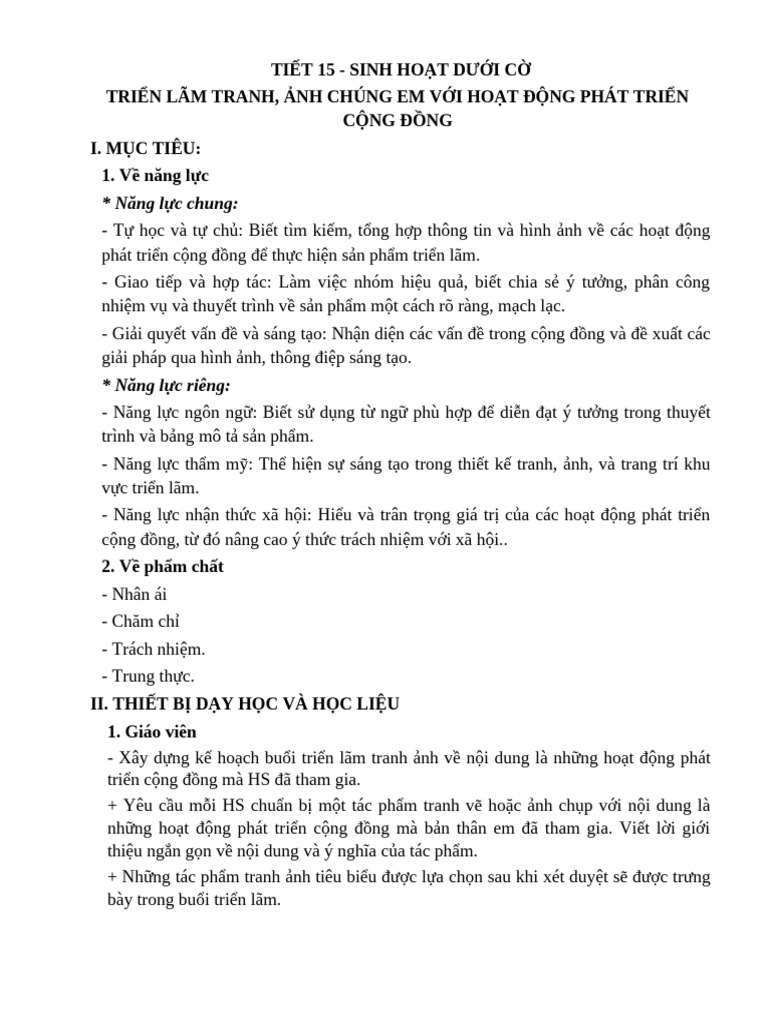 TIẾT 15 - SINH HOẠT DƯỚI CỜ
TRIỂN LÃM TRANH, ẢNH CHÚNG EM VỚI HOẠT ĐỘNG PHÁT TRIỂN CỘNG ĐỒNG

I. MỤC TIÊU:

1. Về năng lực

* Năng lực chung:

- Tự học và tự chủ: Biết tìm kiếm, tổng hợp thông tin và hình ảnh về các hoạt động phát triển cộng đồng để thực hiện sản phẩm triển lãm.

- Giao tiếp và hợp tác: Làm việc nhóm hiệu quả, biết chia sẻ ý tưởng, phân công nhiệm vụ và thuyết trình về sản phẩm một cách rõ ràng, mạch lạc.

- Giải quyết vấn đề và sáng tạo: Nhận diện các vấn đề trong cộng đồng và đề xuất các giải pháp qua hình ảnh, thông điệp sáng tạo.

* Năng lực riêng:

- Năng lực ngôn ngữ: Biết sử dụng từ ngữ phù hợp để diễn đạt ý tưởng trong thuyết trình và bảng mô tả sản phẩm.

- Năng lực thẩm mỹ: Thể hiện sự sáng tạo trong thiết kế tranh, ảnh, và trang trí khu vực triển lãm.

- Năng lực nhận thức xã hội: Hiểu và trân trọng giá trị của các hoạt động phát triển cộng đồng, từ đó nâng cao ý thức trách nhiệm với xã hội..

2. Về phẩm chất

- Nhân ái

- Chăm chỉ

- Trách nhiệm.

- Trung thực.

II. THIẾT BỊ DẠY HỌC VÀ HỌC LIỆU

1. Giáo viên

- Xây dựng kế hoạch buổi triển lãm tranh ảnh về nội dung là những hoạt động phát triển cộng đồng mà HS đã tham gia.

+ Yêu cầu mỗi HS chuẩn bị một tác phẩm tranh vẽ hoặc ảnh chụp với nội dung là những hoạt động phát triển cộng đồng mà bản thân em đã tham gia. Viết lời giới thiệu ngắn gọn về nội dung và ý nghĩa của tác phẩm.

+ Những tác phẩm tranh ảnh tiêu biểu được lựa chọn sau khi xét duyệt sẽ được trưng bày trong buổi triển lãm.